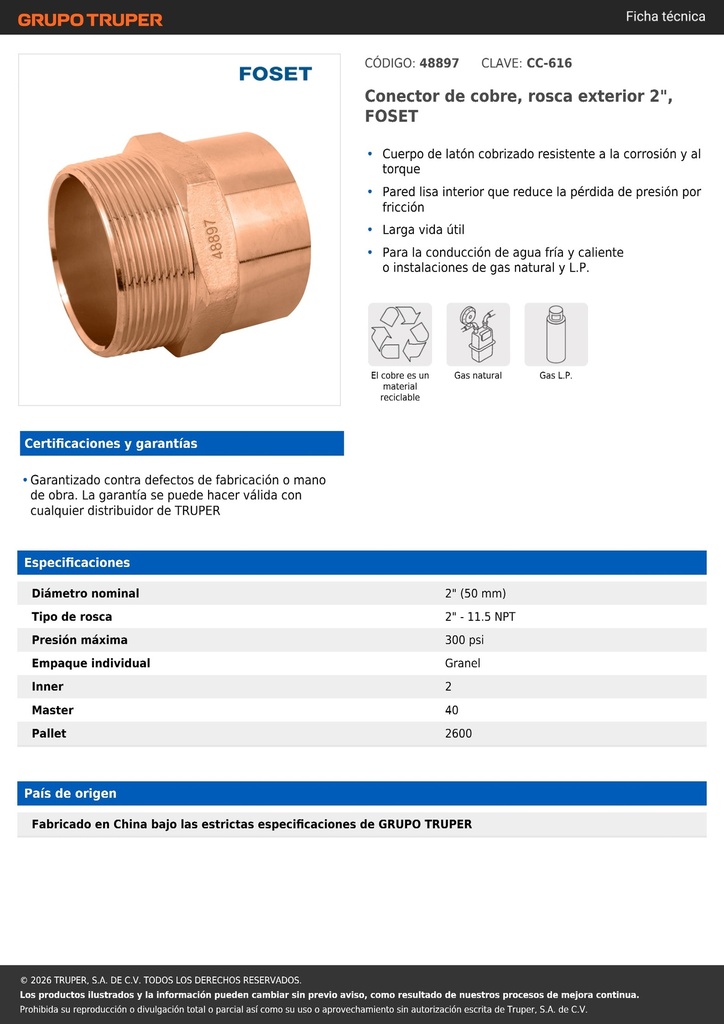 GRUPO TRUPER

Ficha técnica

FOSET

48897

CÓDIGO: 48897 CLAVE: CC-616

Conector de cobre, rosca exterior 2", FOSET

• Cuerpo de latón cobrizado resistente a la corrosión y al torque
• Pared lisa interior que reduce la pérdida de presión por fricción
• Larga vida útil
• Para la conducción de agua fría y caliente o instalaciones de gas natural y L.P.

El cobre es un material reciclable

Gas natural

Gas L.P.

Certificaciones y garantías

• Garantizado contra defectos de fabricación o mano de obra. La garantía se puede hacer válida con cualquier distribuidor de TRUPER

Especificaciones

| Diámetro nominal | 2" (50 mm) |
|---|---|
| Tipo de rosca | 2" - 11.5 NPT |
| Presión máxima | 300 psi |
| Empaque individual | Granel |
| Inner | 2 |
| Master | 40 |
| Pallet | 2600 |

País de origen

Fabricado en China bajo las estrictas especificaciones de GRUPO TRUPER

© 2026 TRUPER, S.A. DE C.V. TODOS LOS DERECHOS RESERVADOS.
Los productos ilustrados y la información pueden cambiar sin previo aviso, como resultado de nuestros procesos de mejora continua.
Prohibida su reproducción o divulgación total o parcial así como su uso o aprovechamiento sin autorización escrita de Truper, S.A. de C.V.